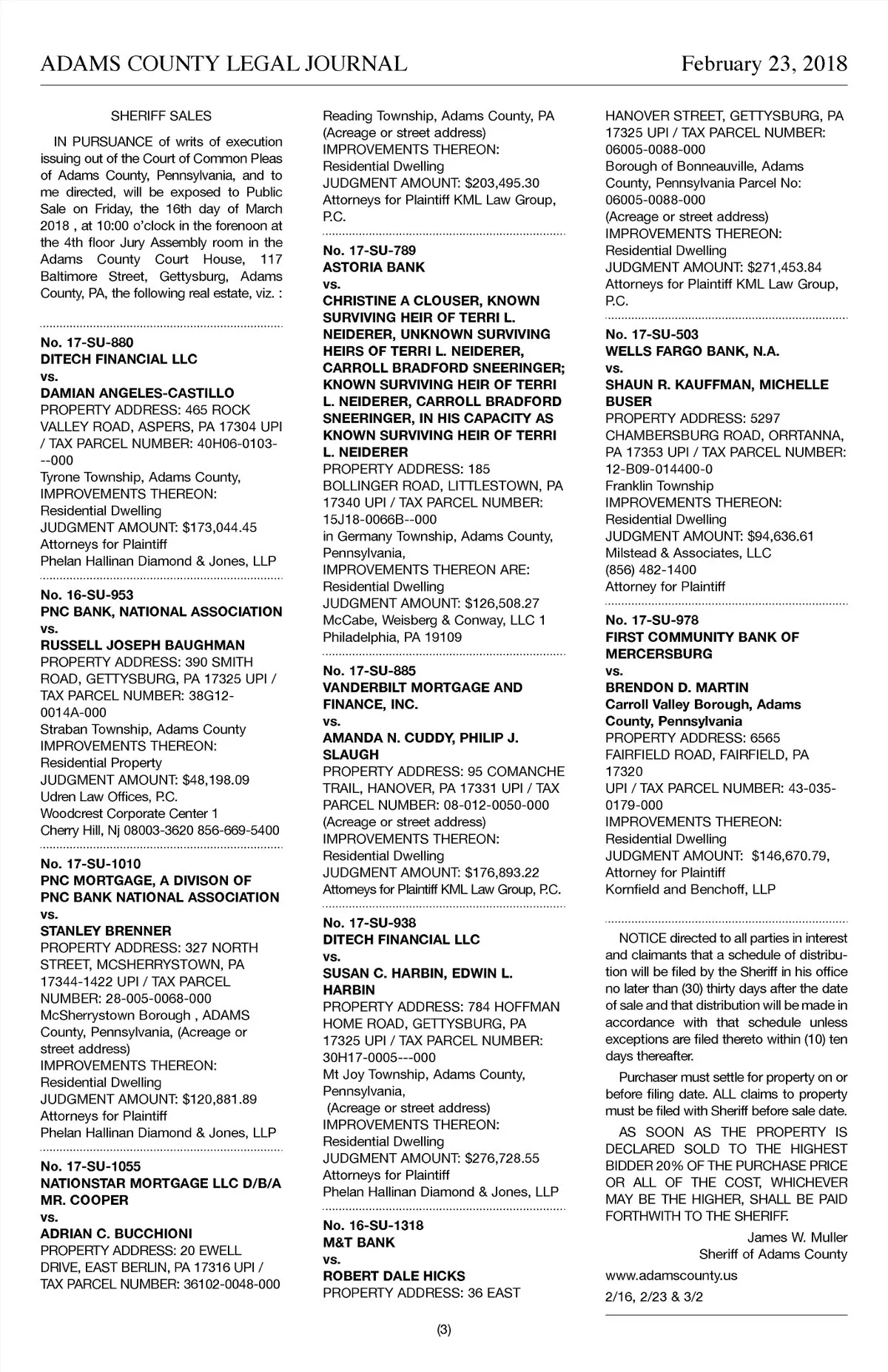 ADAMS COUNTY LEGAL JOURNAL February 23, 2018

SHERIFF SALES

IN PURSUANCE of writs of execution issuing out of the Court of Common Pleas of Adams County, Pennsylvania, and to me directed, will be exposed to Public Sale on Friday, the 16th day of March 2018 , at 10:00 o'clock in the forenoon at the 4th floor Jury Assembly room in the Adams County Court House, 117 Baltimore Street, Gettysburg, Adams County, PA, the following real estate, viz. :

No. 17-SU-880
DITECH FINANCIAL LLC
vs.
DAMIAN ANGELES-CASTILLO
PROPERTY ADDRESS: 465 ROCK VALLEY ROAD, ASPERS, PA 17304 UPI / TAX PARCEL NUMBER: 40H06-0103---000
Tyrone Township, Adams County,
IMPROVEMENTS THEREON:
Residential Dwelling
JUDGMENT AMOUNT: $173,044.45
Attorneys for Plaintiff
Phelan Hallinan Diamond & Jones, LLP

No. 16-SU-953
PNC BANK, NATIONAL ASSOCIATION
vs.
RUSSELL JOSEPH BAUGHMAN
PROPERTY ADDRESS: 390 SMITH ROAD, GETTYSBURG, PA 17325 UPI / TAX PARCEL NUMBER: 38G12-0014A-000
Straban Township, Adams County
IMPROVEMENTS THEREON:
Residential Property
JUDGMENT AMOUNT: $48,198.09
Udren Law Offices, P.C.
Woodcrest Corporate Center 1
Cherry Hill, Nj 08003-3620 856-669-5400

No. 17-SU-1010
PNC MORTGAGE, A DIVISON OF PNC BANK NATIONAL ASSOCIATION
vs.
STANLEY BRENNER
PROPERTY ADDRESS: 327 NORTH STREET, MCSHERRYSTOWN, PA 17344-1422 UPI / TAX PARCEL NUMBER: 28-005-0068-000
McSherrystown Borough , ADAMS County, Pennsylvania, (Acreage or street address)
IMPROVEMENTS THEREON:
Residential Dwelling
JUDGMENT AMOUNT: $120,881.89
Attorneys for Plaintiff
Phelan Hallinan Diamond & Jones, LLP

No. 17-SU-1055
NATIONSTAR MORTGAGE LLC D/B/A MR. COOPER
vs.
ADRIAN C. BUCCHIONI
PROPERTY ADDRESS: 20 EWELL DRIVE, EAST BERLIN, PA 17316 UPI / TAX PARCEL NUMBER: 36102-0048-000
Reading Township, Adams County, PA
(Acreage or street address)
IMPROVEMENTS THEREON:
Residential Dwelling
JUDGMENT AMOUNT: $203,495.30
Attorneys for Plaintiff KML Law Group, P.C.

No. 17-SU-789
ASTORIA BANK
vs.
CHRISTINE A CLOUSER, KNOWN SURVIVING HEIR OF TERRI L. NEIDERER, UNKNOWN SURVIVING HEIRS OF TERRI L. NEIDERER, CARROLL BRADFORD SNEERINGER; KNOWN SURVIVING HEIR OF TERRI L. NEIDERER, CARROLL BRADFORD SNEERINGER, IN HIS CAPACITY AS KNOWN SURVIVING HEIR OF TERRI L. NEIDERER
PROPERTY ADDRESS: 185 BOLLINGER ROAD, LITTLESTOWN, PA 17340 UPI / TAX PARCEL NUMBER: 15J18-0066B--000
in Germany Township, Adams County, Pennsylvania,
IMPROVEMENTS THEREON ARE:
Residential Dwelling
JUDGMENT AMOUNT: $126,508.27
McCabe, Weisberg & Conway, LLC 1
Philadelphia, PA 19109

No. 17-SU-885
VANDERBILT MORTGAGE AND FINANCE, INC.
vs.
AMANDA N. CUDDY, PHILIP J. SLAUGH
PROPERTY ADDRESS: 95 COMANCHE TRAIL, HANOVER, PA 17331 UPI / TAX PARCEL NUMBER: 08-012-0050-000
(Acreage or street address)
IMPROVEMENTS THEREON:
Residential Dwelling
JUDGMENT AMOUNT: $176,893.22
Attorneys for Plaintiff KML Law Group, P.C.

No. 17-SU-938
DITECH FINANCIAL LLC
vs.
SUSAN C. HARBIN, EDWIN L. HARBIN
PROPERTY ADDRESS: 784 HOFFMAN HOME ROAD, GETTYSBURG, PA 17325 UPI / TAX PARCEL NUMBER: 30H17-0005---000
Mt Joy Township, Adams County, Pennsylvania,
(Acreage or street address)
IMPROVEMENTS THEREON:
Residential Dwelling
JUDGMENT AMOUNT: $276,728.55
Attorneys for Plaintiff
Phelan Hallinan Diamond & Jones, LLP

No. 16-SU-1318
M&T BANK
vs.
ROBERT DALE HICKS
PROPERTY ADDRESS: 36 EAST HANOVER STREET, GETTYSBURG, PA 17325 UPI / TAX PARCEL NUMBER: 06005-0088-000
Borough of Bonneauville, Adams County, Pennsylvania Parcel No: 06005-0088-000
(Acreage or street address)
IMPROVEMENTS THEREON:
Residential Dwelling
JUDGMENT AMOUNT: $271,453.84
Attorneys for Plaintiff KML Law Group, P.C.

No. 17-SU-503
WELLS FARGO BANK, N.A.
vs.
SHAUN R. KAUFFMAN, MICHELLE BUSER
PROPERTY ADDRESS: 5297 CHAMBERSBURG ROAD, ORRTANNA, PA 17353 UPI / TAX PARCEL NUMBER: 12-B09-014400-0
Franklin Township
IMPROVEMENTS THEREON:
Residential Dwelling
JUDGMENT AMOUNT: $94,636.61
Milstead & Associates, LLC
(856) 482-1400
Attorney for Plaintiff

No. 17-SU-978
FIRST COMMUNITY BANK OF MERCERSBURG
vs.
BRENDON D. MARTIN
Carroll Valley Borough, Adams County, Pennsylvania
PROPERTY ADDRESS: 6565 FAIRFIELD ROAD, FAIRFIELD, PA 17320
UPI / TAX PARCEL NUMBER: 43-035-0179-000
IMPROVEMENTS THEREON:
Residential Dwelling
JUDGMENT AMOUNT: $146,670.79,
Attorney for Plaintiff
Kornfield and Benchoff, LLP

NOTICE directed to all parties in interest and claimants that a schedule of distribution will be filed by the Sheriff in his office no later than (30) thirty days after the date of sale and that distribution will be made in accordance with that schedule unless exceptions are filed thereto within (10) ten days thereafter.

Purchaser must settle for property on or before filing date. ALL claims to property must be filed with Sheriff before sale date.

AS SOON AS THE PROPERTY IS DECLARED SOLD TO THE HIGHEST BIDDER 20% OF THE PURCHASE PRICE OR ALL OF THE COST, WHICHEVER MAY BE THE HIGHER, SHALL BE PAID FORTHWITH TO THE SHERIFF.

James W. Muller
Sheriff of Adams County
www.adamscounty.us
2/16, 2/23 & 3/2

(3)